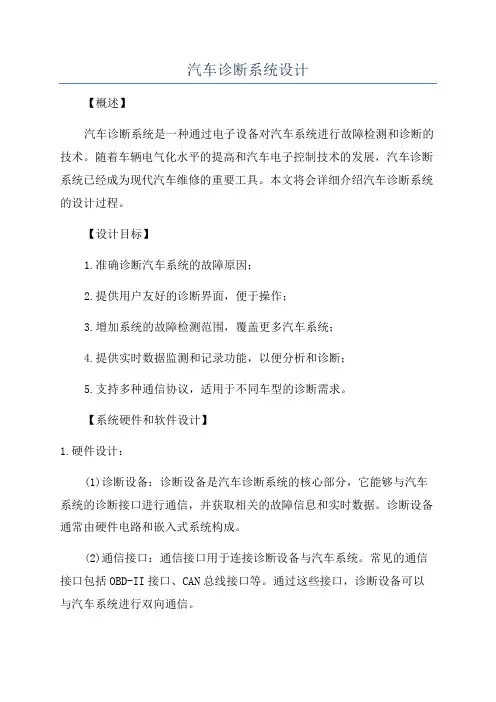 汽车诊断系统设计

【概述】

汽车诊断系统是一种通过电子设备对汽车系统进行故障检测和诊断的技术。随着车辆电气化水平的提高和汽车电子控制技术的发展，汽车诊断系统已经成为现代汽车维修的重要工具。本文将会详细介绍汽车诊断系统的设计过程。

【设计目标】

1.准确诊断汽车系统的故障原因；

2.提供用户友好的诊断界面，便于操作；

3.增加系统的故障检测范围，覆盖更多汽车系统；

4.提供实时数据监测和记录功能，以便分析和诊断；

5.支持多种通信协议，适用于不同车型的诊断需求。

【系统硬件和软件设计】

1.硬件设计：

(1)诊断设备：诊断设备是汽车诊断系统的核心部分，它能够与汽车系统的诊断接口进行通信，并获取相关的故障信息和实时数据。诊断设备通常由硬件电路和嵌入式系统构成。

(2)通信接口：通信接口用于连接诊断设备与汽车系统。常见的通信接口包括OBD-II接口、CAN总线接口等。通过这些接口，诊断设备可以与汽车系统进行双向通信。